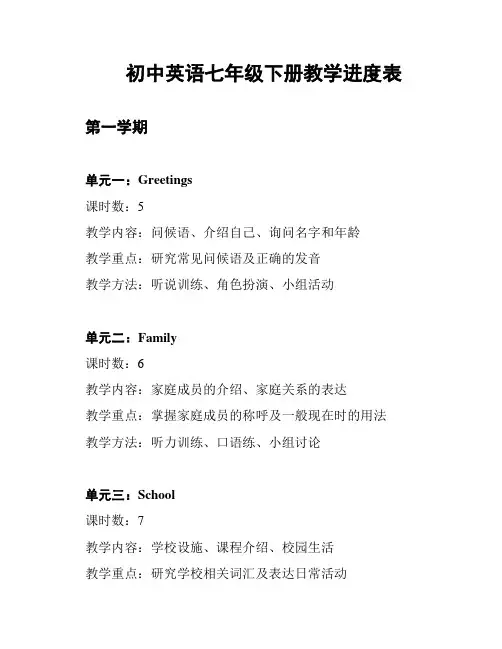 初中英语七年级下册教学进度表

第一学期

单元一：Greetings

课时数：5

教学内容：问候语、介绍自己、询问名字和年龄

教学重点：研究常见问候语及正确的发音

教学方法：听说训练、角色扮演、小组活动

单元二：Family

课时数：6

教学内容：家庭成员的介绍、家庭关系的表达

教学重点：掌握家庭成员的称呼及一般现在时的用法

教学方法：听力训练、口语练、小组讨论

单元三：School

课时数：7

教学内容：学校设施、课程介绍、校园生活

教学重点：研究学校相关词汇及表达日常活动